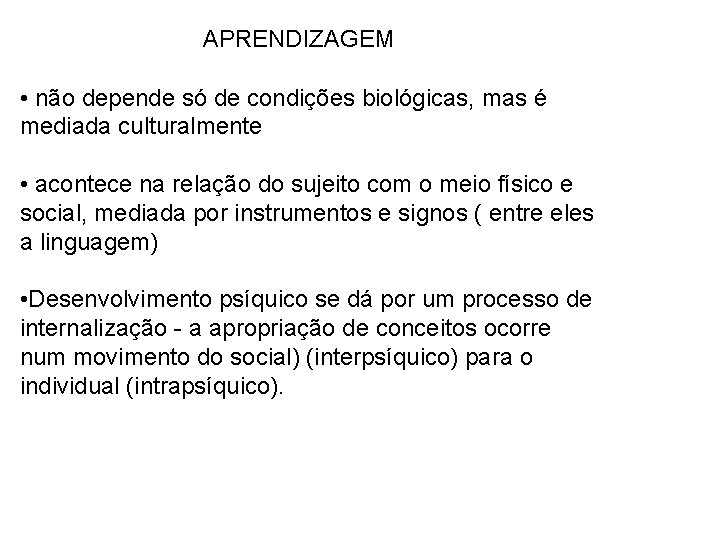 APRENDIZAGEM

• não depende só de condições biológicas, mas é mediada culturalmente

• acontece na relação do sujeito com o meio físico e social, mediada por instrumentos e signos ( entre eles a linguagem)

•Desenvolvimento psíquico se dá por um processo de internalização - a apropriação de conceitos ocorre num movimento do social) (interpsíquico) para o individual (intrapsíquico).